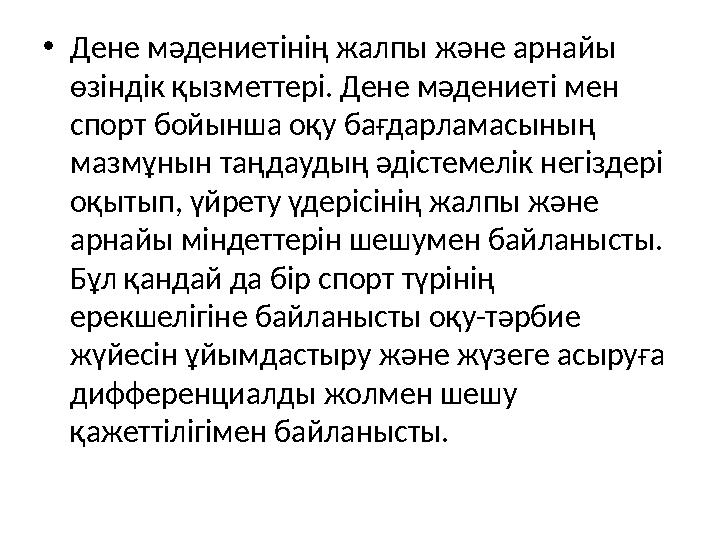 • Дене мәдениетінің жалпы және арнайы өзіндік қызметтері. Дене мәдениеті мен спорт бойынша оқу бағдарламасының мазмұнын таңдаудың әдістемелік негіздері оқытып, үйрету үдерісінің жалпы және арнайы міндеттерін шешумен байланысты. Бұл қандай да бір спорт түрінің ерекшелігіне байланысты оқу-тәрбие жүйесін ұйымдастыру және жүзеге асыруға дифференциалды жолмен шешу қажеттілігімен байланысты.